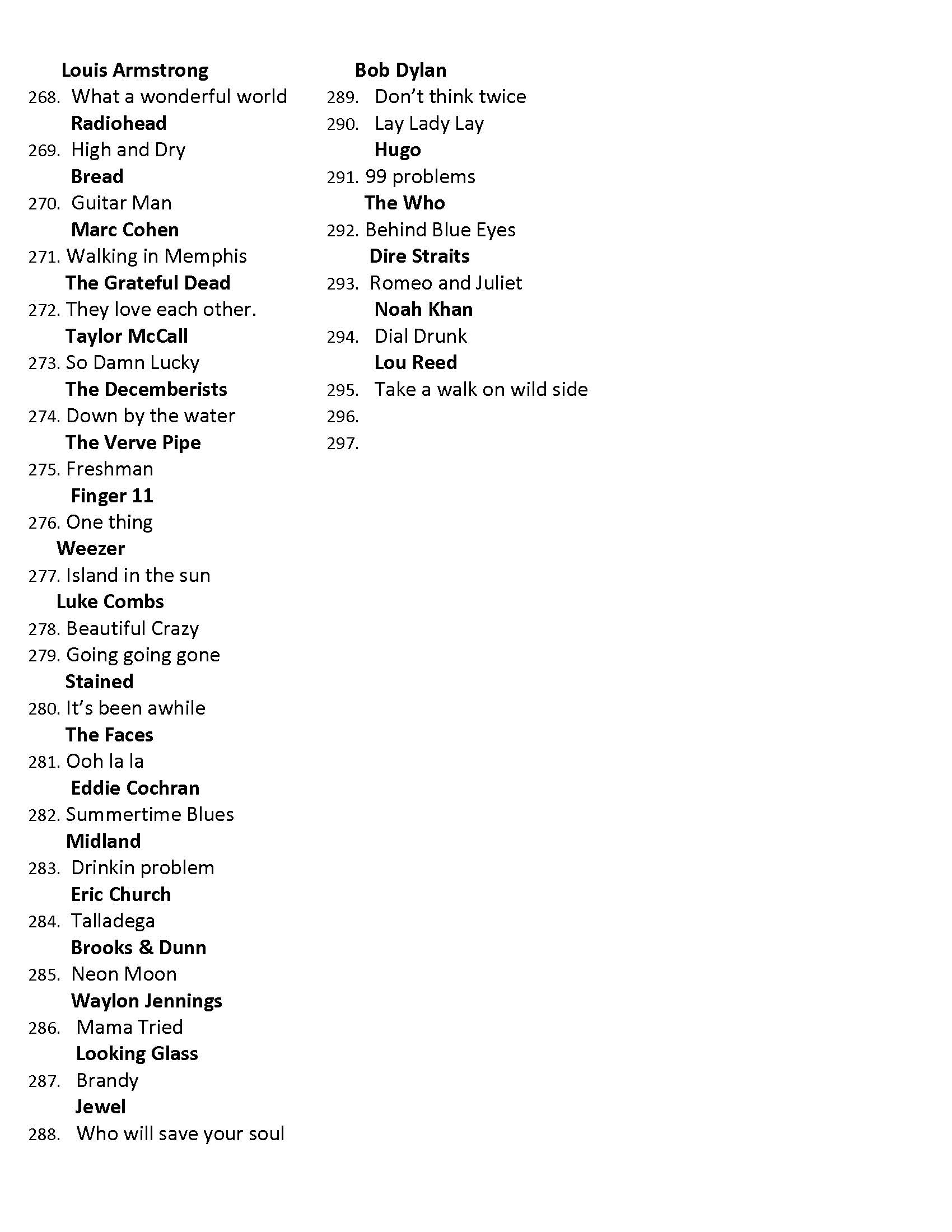 Louis Armstrong
268. What a wonderful world
Radiohead
269. High and Dry
Bread
270. Guitar Man
Marc Cohen
271. Walking in Memphis
The Grateful Dead
272. They love each other.
Taylor McCall
273. So Damn Lucky
The Decemberists
274. Down by the water
The Verve Pipe
275. Freshman
Finger 11
276. One thing
Weezer
277. Island in the sun
Luke Combs
278. Beautiful Crazy
279. Going going gone
Stained
280. It's been awhile
The Faces
281. Ooh la la
Eddie Cochran
282. Summertime Blues
Midland
283. Drinkin problem
Eric Church
284. Talladega
Brooks & Dunn
285. Neon Moon
Waylon Jennings
286. Mama Tried
Looking Glass
287. Brandy
Jewel
288. Who will save your soul

Bob Dylan
289. Don't think twice
290. Lay Lady Lay
Hugo
291. 99 problems
The Who
292. Behind Blue Eyes
Dire Straits
293. Romeo and Juliet
Noah Khan
294. Dial Drunk
Lou Reed
295. Take a walk on wild side
296.
297.